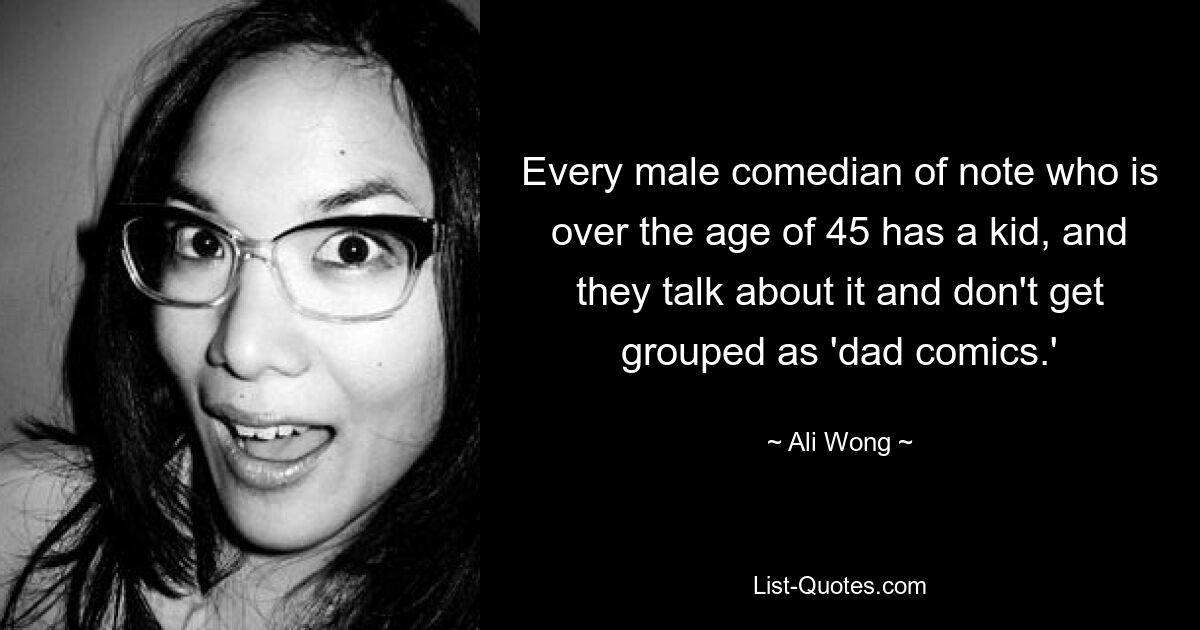 Every male comedian of note who is over the age of 45 has a kid, and they talk about it and don't get grouped as 'dad comics.'

~ Ali Wong ~

List-Quotes.com